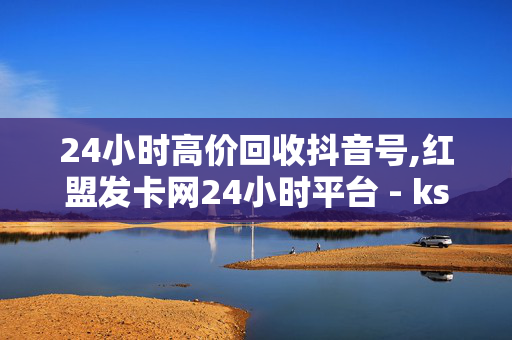 24小时高价回收抖音号,红盟发卡网24小时平台 - ks